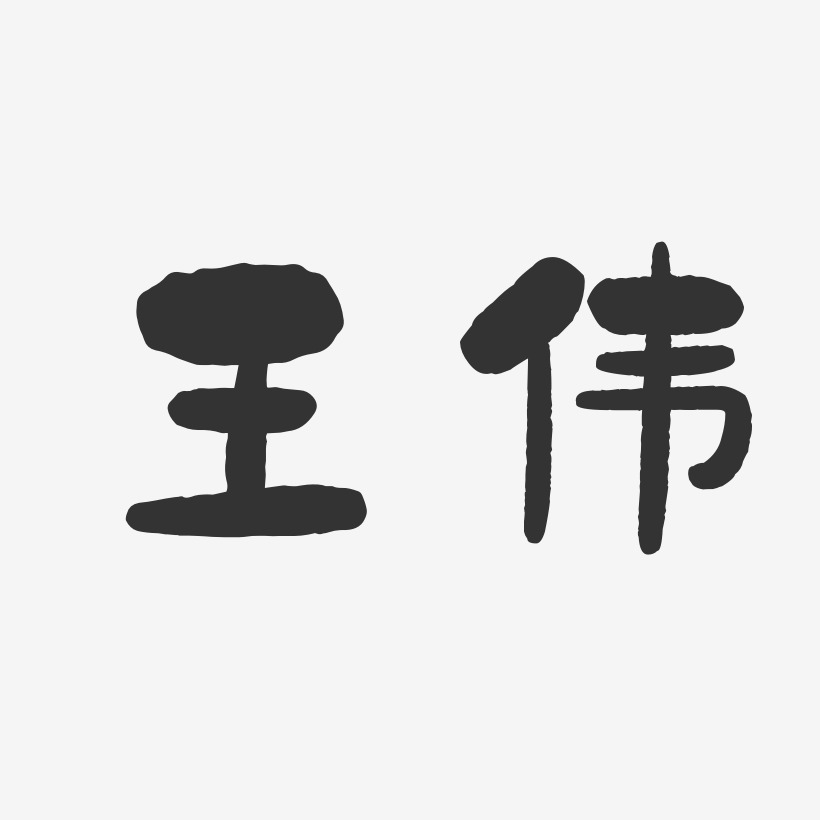 王伟